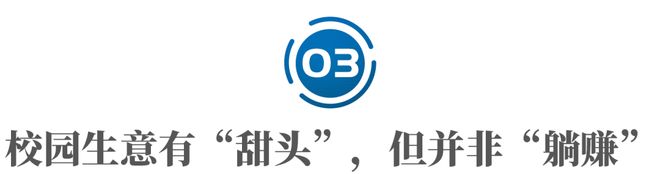 03

校园生意有“甜头”，但并非“躺赚”